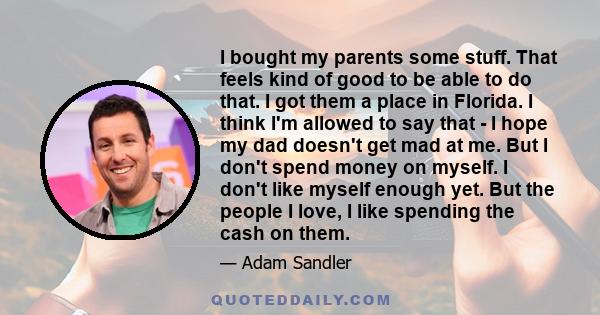 I bought my parents some stuff. That feels kind of good to be able to do that. I got them a place in Florida. I think I'm allowed to say that - I hope my dad doesn't get mad at me. But I don't spend money on myself. I don't like myself enough yet. But the people I love, I like spending the cash on them.

— Adam Sandler

QUOTEDDAILY.COM